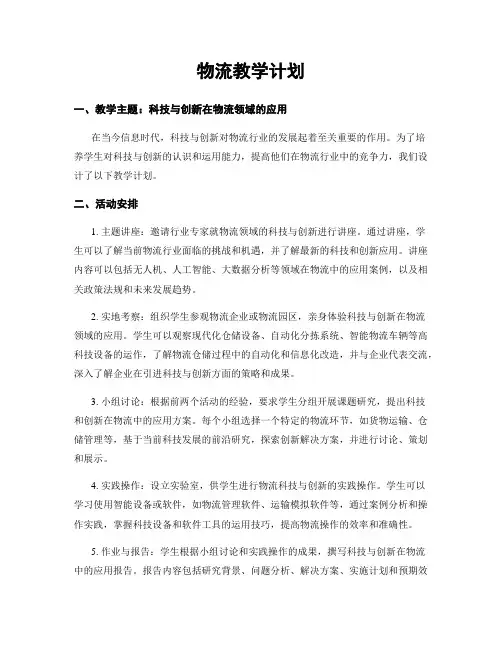 物流教学计划

一、教学主题：科技与创新在物流领域的应用

在当今信息时代，科技与创新对物流行业的发展起着至关重要的作用。为了培养学生对科技与创新的认识和运用能力，提高他们在物流行业中的竞争力，我们设计了以下教学计划。

二、活动安排

1. 主题讲座：邀请行业专家就物流领域的科技与创新进行讲座。通过讲座，学生可以了解当前物流行业面临的挑战和机遇，并了解最新的科技和创新应用。讲座内容可以包括无人机、人工智能、大数据分析等领域在物流中的应用案例，以及相关政策法规和未来发展趋势。

2. 实地考察：组织学生参观物流企业或物流园区，亲身体验科技与创新在物流领域的应用。学生可以观察现代化仓储设备、自动化分拣系统、智能物流车辆等高科技设备的运作，了解物流仓储过程中的自动化和信息化改造，并与企业代表交流，深入了解企业在引进科技与创新方面的策略和成果。

3. 小组讨论：根据前两个活动的经验，要求学生分组开展课题研究，提出科技和创新在物流中的应用方案。每个小组选择一个特定的物流环节，如货物运输、仓储管理等，基于当前科技发展的前沿研究，探索创新解决方案，并进行讨论、策划和展示。

4. 实践操作：设立实验室，供学生进行物流科技与创新的实践操作。学生可以学习使用智能设备或软件，如物流管理软件、运输模拟软件等，通过案例分析和操作实践，掌握科技设备和软件工具的运用技巧，提高物流操作的效率和准确性。

5. 作业与报告：学生根据小组讨论和实践操作的成果，撰写科技与创新在物流中的应用报告。报告内容包括研究背景、问题分析、解决方案、实施计划和预期效